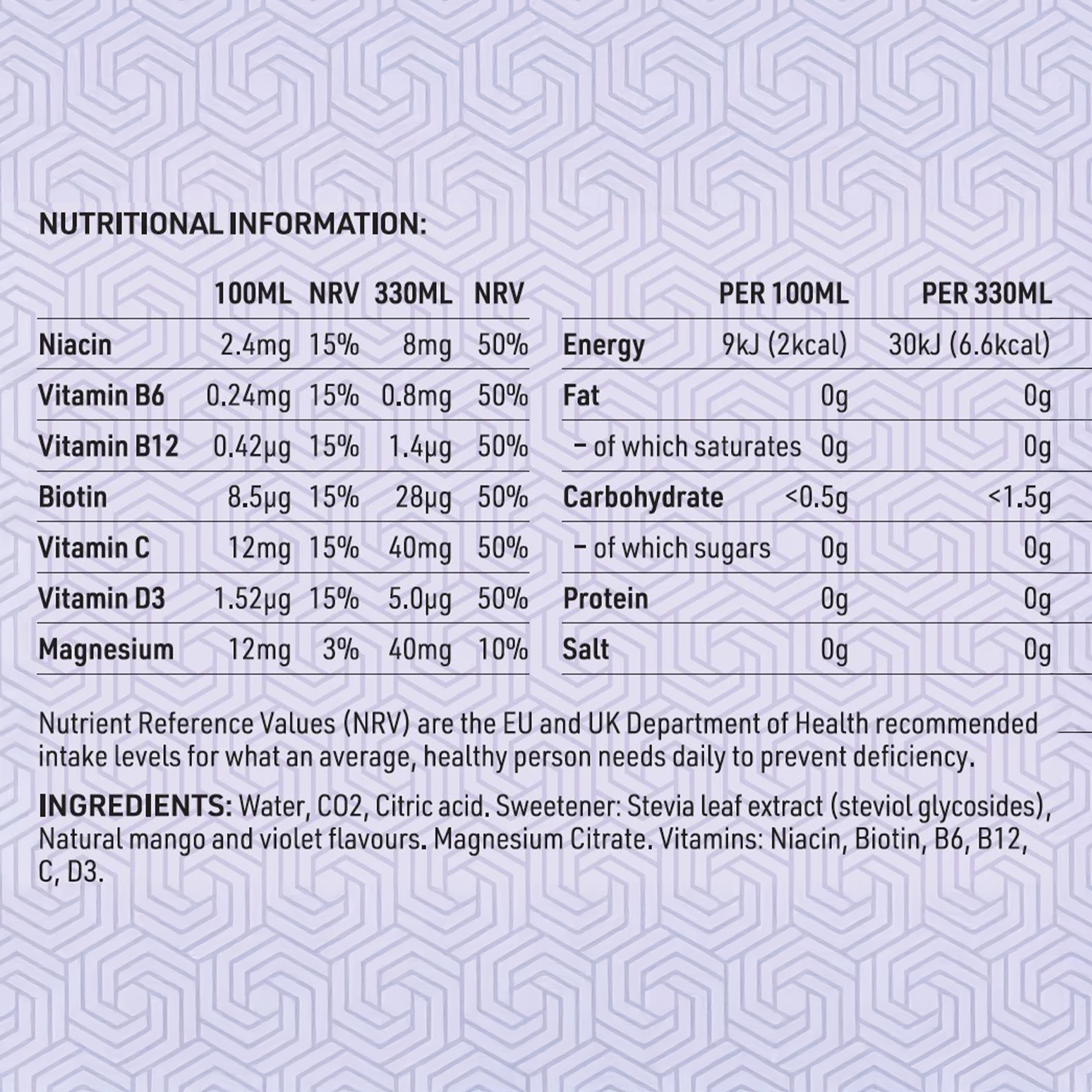 NUTRITIONAL INFORMATION:

|  | 100ML | NRV | 330ML | NRV |
|---|---|---|---|---|
| Niacin | 2.4mg | 15% | 8mg | 50% |
| Vitamin B6 | 0.24mg | 15% | 0.8mg | 50% |
| Vitamin B12 | 0.42μg | 15% | 1.4μg | 50% |
| Biotin | 8.5μg | 15% | 28μg | 50% |
| Vitamin C | 12mg | 15% | 40mg | 50% |
| Vitamin D3 | 1.52μg | 15% | 5.0μg | 50% |
| Magnesium | 12mg | 3% | 40mg | 10% |

|  | PER 100ML | PER 330ML |
|---|---|---|
| Energy | 9kJ (2kcal) | 30kJ (6.6kcal) |
| Fat | 0g | 0g |
| - of which saturates | 0g | 0g |
| Carbohydrate | <0.5g | <1.5g |
| - of which sugars | 0g | 0g |
| Protein | 0g | 0g |
| Salt | 0g | 0g |

Nutrient Reference Values (NRV) are the EU and UK Department of Health recommended intake levels for what an average, healthy person needs daily to prevent deficiency.

INGREDIENTS: Water, CO2, Citric acid. Sweetener: Stevia leaf extract (steviol glycosides), Natural mango and violet flavours. Magnesium Citrate. Vitamins: Niacin, Biotin, B6, B12, C, D3.